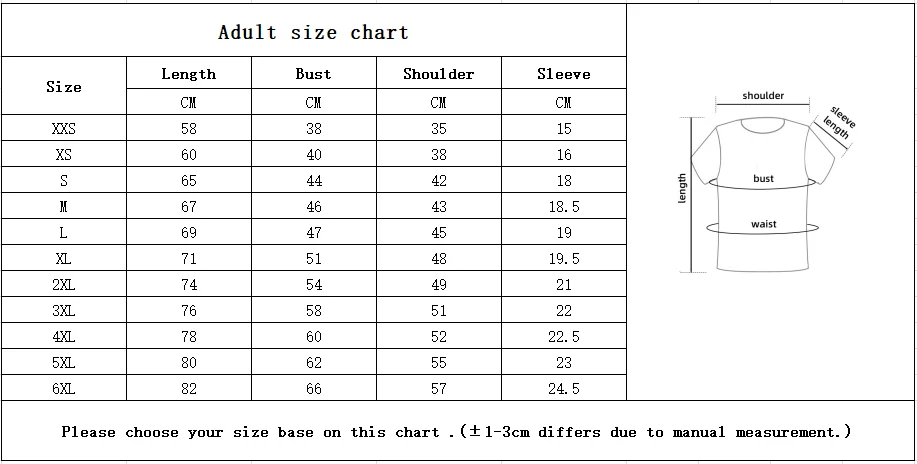 Adult size chart

| Size | Length | Bust | Shoulder | Sleeve |
|---|---|---|---|---|
| | CM | CM | CM | CM |
| XXS | 58 | 38 | 35 | 15 |
| XS | 60 | 40 | 38 | 16 |
| S | 65 | 44 | 42 | 18 |
| M | 67 | 46 | 43 | 18.5 |
| L | 69 | 47 | 45 | 19 |
| XL | 71 | 51 | 48 | 19.5 |
| 2XL | 74 | 54 | 49 | 21 |
| 3XL | 76 | 58 | 51 | 22 |
| 4XL | 78 | 60 | 52 | 22.5 |
| 5XL | 80 | 62 | 55 | 23 |
| 6XL | 82 | 66 | 57 | 24.5 |

shoulder
sleeve length
bust
length
waist

Please choose your size base on this chart .(±1-3cm differs due to manual measurement.)